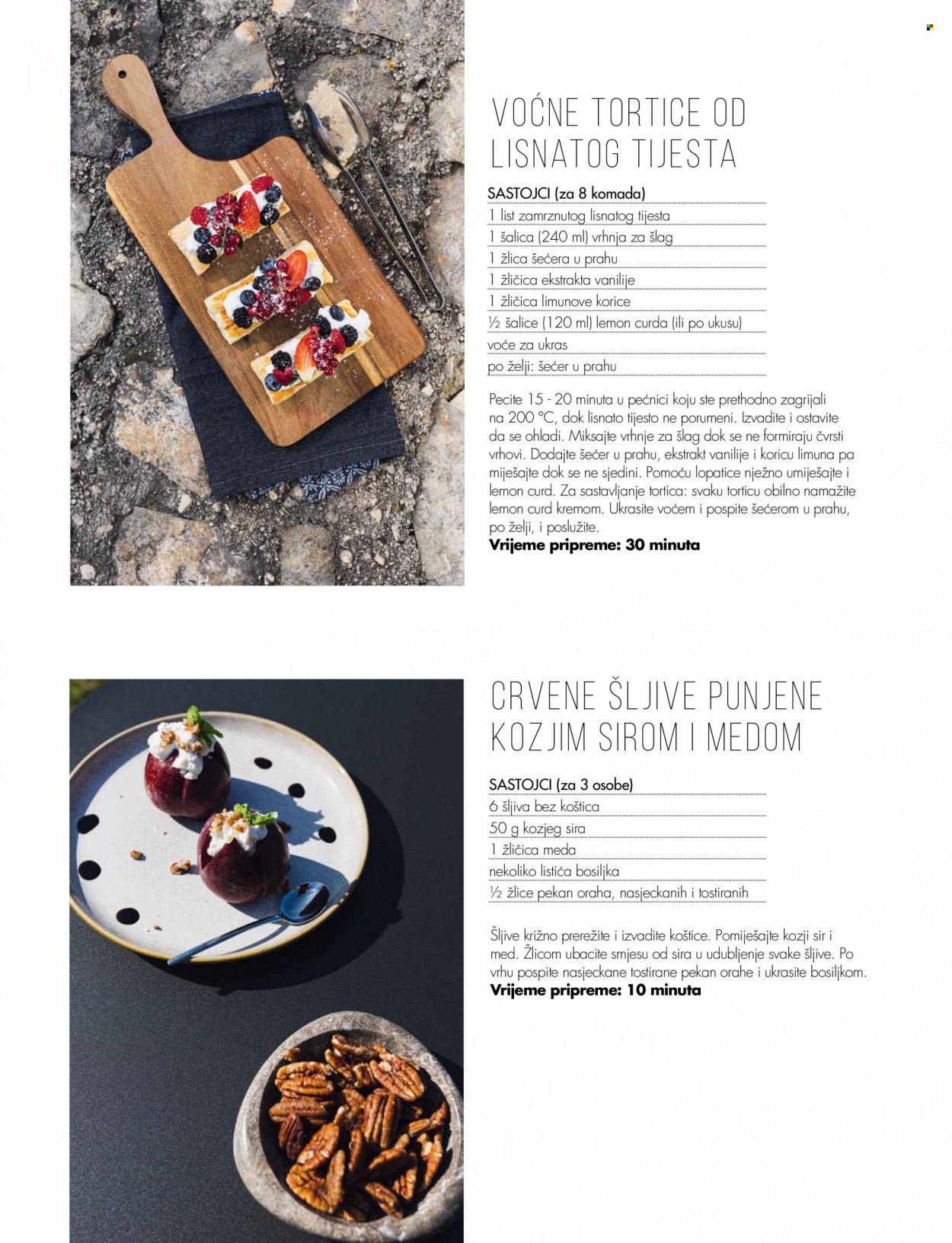 VOĆNE TORTICE OD LISNATOG TIJESTA

SASTOJCI (za 8 komada)
1 list zamrznutog lisnatog tijesta
1 šalica (240 ml) vrhnja za šlag
1 žlica šećera u prahu
1 žličica ekstrakta vanilije
1 žličica limunove korice
½ šalice (120 ml) lemon curda (ili po ukusu)
voće za ukras
po želji: šećer u prahu

Pecite 15 - 20 minuta u pećnici koju ste prethodno zagrijali na 200 °C, dok lisnato tijesto ne porumeni. Izvadite i ostavite da se ohladi. Miksajte vrhnje za šlag dok se ne formiraju čvrsti vrhovi. Dodajte šećer u prahu, ekstrakt vanilije i koricu limuna pa miješajte dok se ne sjedini. Pomoću lopatice nježno umiješajte i lemon curd. Za sastavljanje tortica: svaku torticu obilno namažite lemon curd kremom. Ukrasite voćem i pospite šećerom u prahu, po želji, i poslužite.
Vrijeme pripreme: 30 minuta

CRVENE ŠLJIVE PUNJENE KOZJIM SIROM I MEDOM

SASTOJCI (za 3 osobe)
6 šljiva bez koštica
50 g kozjeg sira
1 žličica meda
nekoliko listića bosiljka
½ žlice pekan oraha, nasjeckanih i tostiranih

Šljive križno prerežite i izvadite koštice. Pomiješajte kozji sir i med. Žlicom ubacite smjesu od sira u udubljenje svake šljive. Po vrhu pospite nasjeckane tostirane pekan orahe i ukrasite bosiljkom.
Vrijeme pripreme: 10 minuta